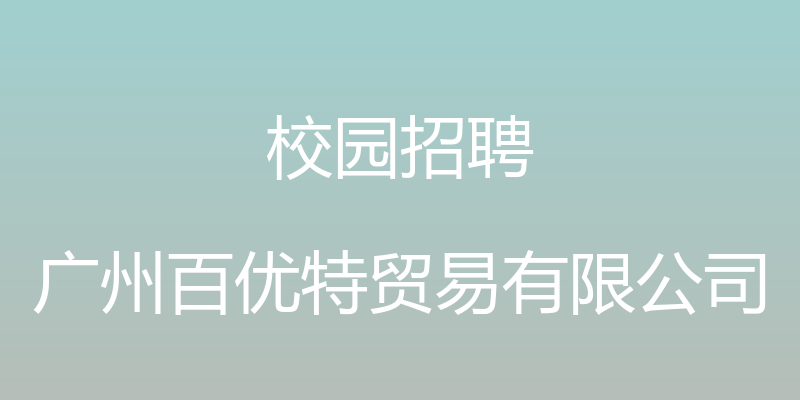 校园招聘

广州百优特贸易有限公司